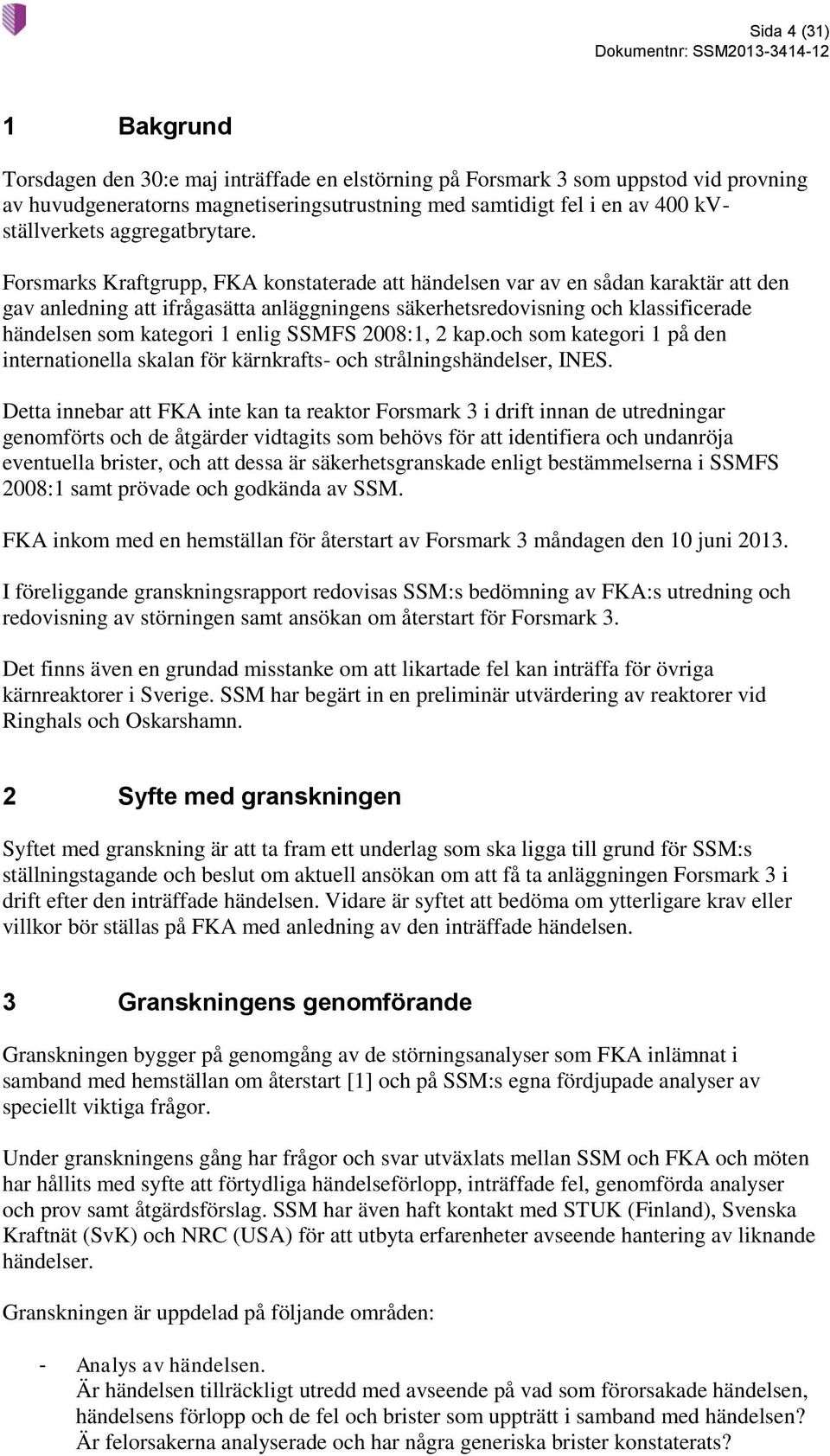 Sida 4 (31)
Dokumentnr: SSM2013-3414-12

1 Bakgrund

Torsdagen den 30:e maj inträffade en elstörning på Forsmark 3 som uppstod vid provning av huvudgeneratorns magnetiseringsutrustning med samtidigt fel i en av 400 kV-ställverkets aggregatbrytare.

Forsmarks Kraftgrupp, FKA konstaterade att händelsen var av en sådan karaktär att den gav anledning att ifrågasätta anläggningens säkerhetsredovisning och klassificerade händelsen som kategori 1 enlig SSMFS 2008:1, 2 kap.och som kategori 1 på den internationella skalan för kärnkrafts- och strålningshändelser, INES.

Detta innebar att FKA inte kan ta reaktor Forsmark 3 i drift innan de utredningar genomförts och de åtgärder vidtagits som behövs för att identifiera och undanröja eventuella brister, och att dessa är säkerhetsgranskade enligt bestämmelserna i SSMFS 2008:1 samt prövade och godkända av SSM.

FKA inkom med en hemställan för återstart av Forsmark 3 måndagen den 10 juni 2013.

I föreliggande granskningsrapport redovisas SSM:s bedömning av FKA:s utredning och redovisning av störningen samt ansökan om återstart för Forsmark 3.

Det finns även en grundad misstanke om att likartade fel kan inträffa för övriga kärnreaktorer i Sverige. SSM har begärt in en preliminär utvärdering av reaktorer vid Ringhals och Oskarshamn.

2 Syfte med granskningen

Syftet med granskning är att ta fram ett underlag som ska ligga till grund för SSM:s ställningstagande och beslut om aktuell ansökan om att få ta anläggningen Forsmark 3 i drift efter den inträffade händelsen. Vidare är syftet att bedöma om ytterligare krav eller villkor bör ställas på FKA med anledning av den inträffade händelsen.

3 Granskningens genomförande

Granskningen bygger på genomgång av de störningsanalyser som FKA inlämnat i samband med hemställan om återstart [1] och på SSM:s egna fördjupade analyser av speciellt viktiga frågor.

Under granskningens gång har frågor och svar utväxlats mellan SSM och FKA och möten har hållits med syfte att förtydliga händelseförlopp, inträffade fel, genomförda analyser och prov samt åtgärdsförslag. SSM har även haft kontakt med STUK (Finland), Svenska Kraftnät (SvK) och NRC (USA) för att utbyta erfarenheter avseende hantering av liknande händelser.

Granskningen är uppdelad på följande områden:

- Analys av händelsen.
Är händelsen tillräckligt utredd med avseende på vad som förorsakade händelsen, händelsens förlopp och de fel och brister som uppträtt i samband med händelsen? Är felorsakerna analyserade och har några generiska brister konstaterats?